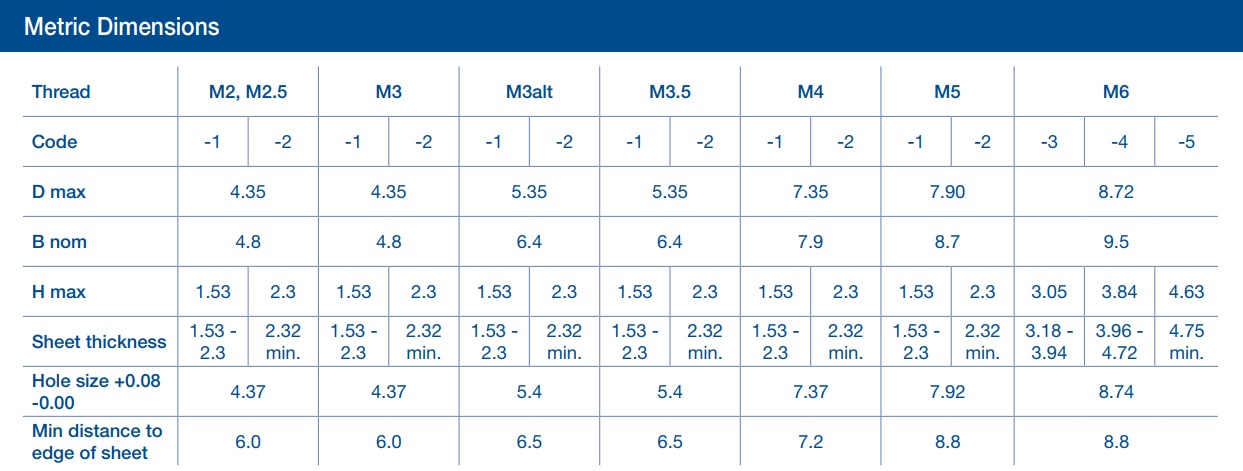 Metric Dimensions

| Thread | M2, M2.5 | | M3 | | M3alt | | M3.5 | | M4 | | M5 | | M6 | | |
|---|---|---|---|---|---|---|---|---|---|---|---|---|---|---|---|
| Code | -1 | -2 | -1 | -2 | -1 | -2 | -1 | -2 | -1 | -2 | -1 | -2 | -3 | -4 | -5 |
| D max | 4.35 | | 4.35 | | 5.35 | | 5.35 | | 7.35 | | 7.90 | | 8.72 | | |
| B nom | 4.8 | | 4.8 | | 6.4 | | 6.4 | | 7.9 | | 8.7 | | 9.5 | | |
| H max | 1.53 | 2.3 | 1.53 | 2.3 | 1.53 | 2.3 | 1.53 | 2.3 | 1.53 | 2.3 | 1.53 | 2.3 | 3.05 | 3.84 | 4.63 |
| Sheet thickness | 1.53 - 2.3 | 2.32 min. | 1.53 - 2.3 | 2.32 min. | 1.53 - 2.3 | 2.32 min. | 1.53 - 2.3 | 2.32 min. | 1.53 - 2.3 | 2.32 min. | 1.53 - 2.3 | 2.32 min. | 3.18 - 3.94 | 3.96 - 4.72 | 4.75 min. |
| Hole size +0.08 -0.00 | 4.37 | | 4.37 | | 5.4 | | 5.4 | | 7.37 | | 7.92 | | 8.74 | | |
| Min distance to edge of sheet | 6.0 | | 6.0 | | 6.5 | | 6.5 | | 7.2 | | 8.8 | | 8.8 | | |